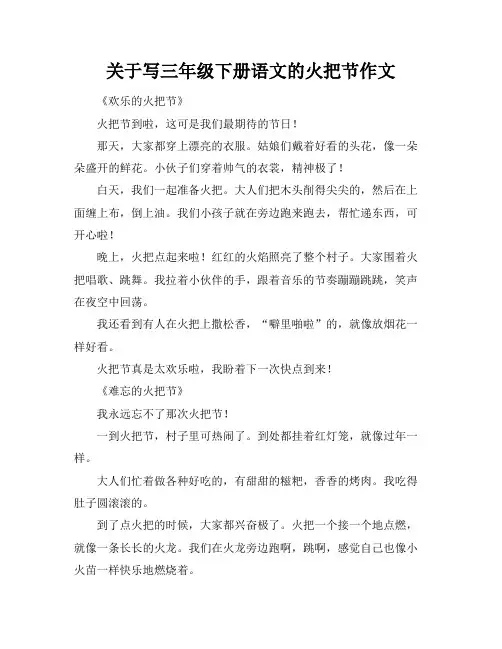 关于写三年级下册语文的火把节作文

《欢乐的火把节》

火把节到啦，这可是我们最期待的节日！

那天，大家都穿上漂亮的衣服。姑娘们戴着好看的头花，像一朵朵盛开的鲜花。小伙子们穿着帅气的衣裳，精神极了！

白天，我们一起准备火把。大人们把木头削得尖尖的，然后在上面缠上布，倒上油。我们小孩子就在旁边跑来跑去，帮忙递东西，可开心啦！

晚上，火把点起来啦！红红的火焰照亮了整个村子。大家围着火把唱歌、跳舞。我拉着小伙伴的手，跟着音乐的节奏蹦蹦跳跳，笑声在夜空中回荡。

我还看到有人在火把上撒松香，“噼里啪啦”的，就像放烟花一样好看。

火把节真是太欢乐啦，我盼着下一次快点到来！

《难忘的火把节》

我永远忘不了那次火把节！

一到火把节，村子里可热闹了。到处都挂着红灯笼，就像过年一样。

大人们忙着做各种好吃的，有甜甜的糍粑，香香的烤肉。我吃得肚子圆滚滚的。

到了点火把的时候，大家都兴奋极了。火把一个接一个地点燃，就像一条长长的火龙。我们在火龙旁边跑啊，跳啊，感觉自己也像小火苗一样快乐地燃烧着。